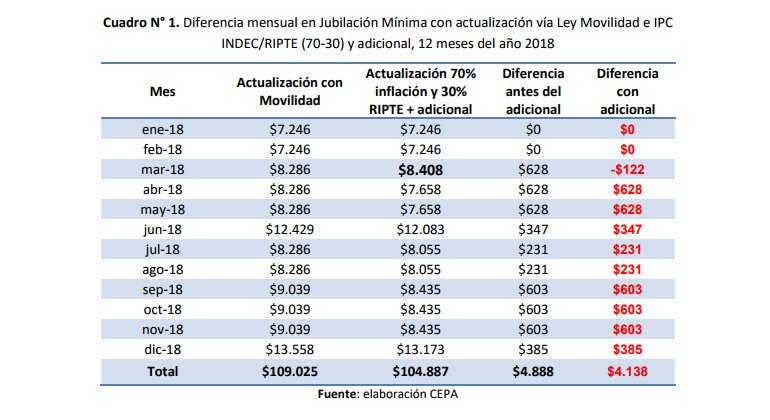 Cuadro N° 1. Diferencia mensual en Jubilación Mínima con actualización vía Ley Movilidad e IPC INDEC/RIPTE (70-30) y adicional, 12 meses del año 2018

| Mes | Actualización con Movilidad | Actualización 70% inflación y 30% RIPTE + adicional | Diferencia antes del adicional | Diferencia con adicional |
|---|---|---|---|---|
| ene-18 | $7.246 | $7.246 | $0 | $0 |
| feb-18 | $7.246 | $7.246 | $0 | $0 |
| mar-18 | $8.286 | $8.408 | $628 | -$122 |
| abr-18 | $8.286 | $7.658 | $628 | $628 |
| may-18 | $8.286 | $7.658 | $628 | $628 |
| jun-18 | $12.429 | $12.083 | $347 | $347 |
| jul-18 | $8.286 | $8.055 | $231 | $231 |
| ago-18 | $8.286 | $8.055 | $231 | $231 |
| sep-18 | $9.039 | $8.435 | $603 | $603 |
| oct-18 | $9.039 | $8.435 | $603 | $603 |
| nov-18 | $9.039 | $8.435 | $603 | $603 |
| dic-18 | $13.558 | $13.173 | $385 | $385 |
| Total | $109.025 | $104.887 | $4.888 | $4.138 |

Fuente: elaboración CEPA